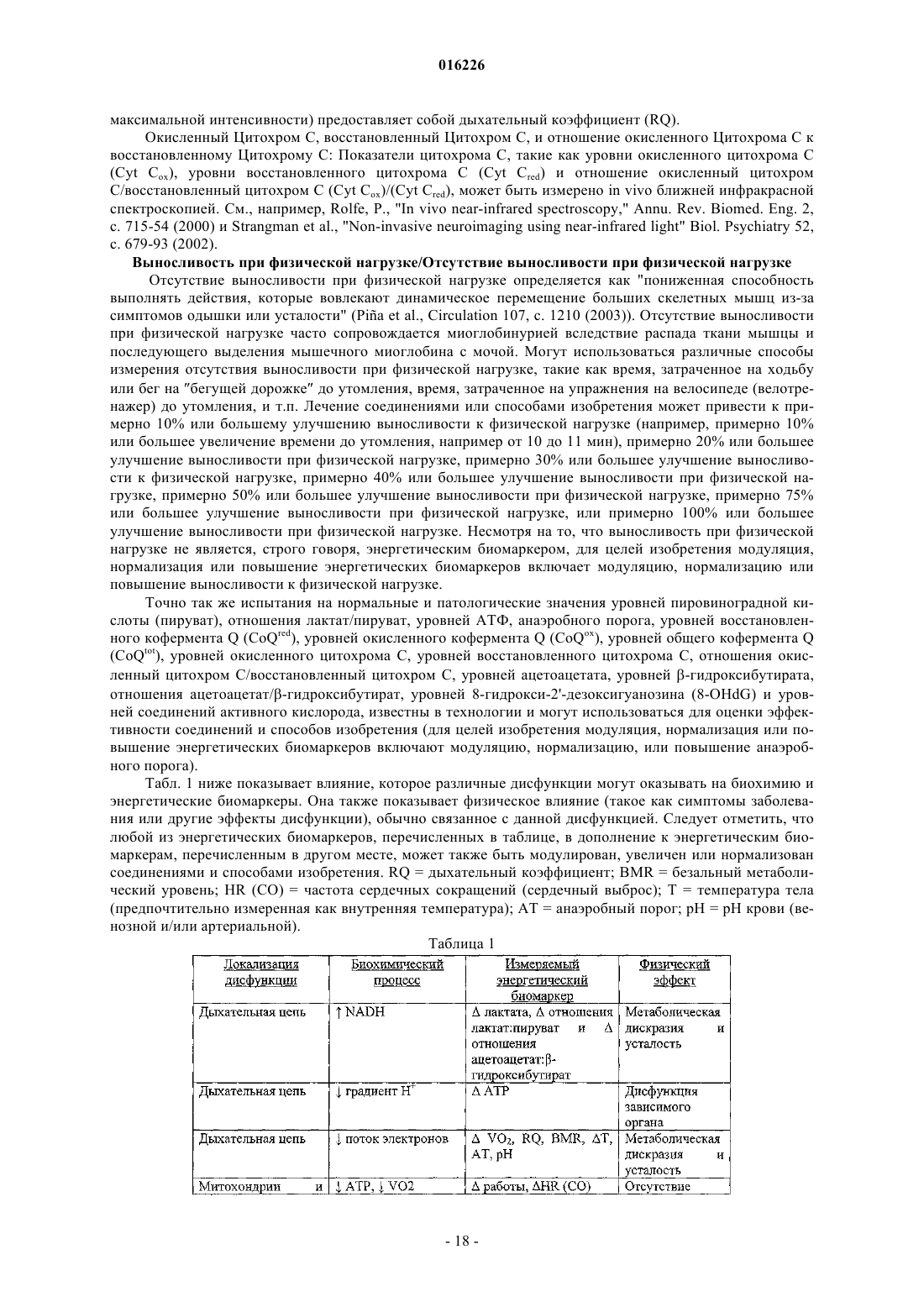 016226

максимальной интенсивности) предоставляет собой дыхательный коэффициент (RQ).

Окисленный Цитохром С, восстановленный Цитохром С, и отношение окисленного Цитохрома С к восстановленному Цитохрому С: Показатели цитохрома С, такие как уровни окисленного цитохрома С (Cyt $C_{ox}$), уровни восстановленного цитохрома С (Cyt $C_{red}$) и отношение окисленный цитохром С/восстановленный цитохром С (Cyt $C_{ox}$)/(Cyt $C_{red}$), может быть измерено in vivo ближней инфракрасной спектроскопией. См., например, Rolfe, P., "In vivo near-infrared spectroscopy," Annu. Rev. Biomed. Eng. 2, с. 715-54 (2000) и Strangman et al., "Non-invasive neuroimaging using near-infrared light" Biol. Psychiatry 52, с. 679-93 (2002).

Выносливость при физической нагрузке/Отсутствие выносливости при физической нагрузке

Отсутствие выносливости при физической нагрузке определяется как "пониженная способность выполнять действия, которые вовлекают динамическое перемещение больших скелетных мышц из-за симптомов одышки или усталости" (Piña et al., Circulation 107, с. 1210 (2003)). Отсутствие выносливости при физической нагрузке часто сопровождается миоглобинурией вследствие распада ткани мышцы и последующего выделения мышечного миоглобина с мочой. Могут использоваться различные способы измерения отсутствия выносливости при физической нагрузке, такие как время, затраченное на ходьбу или бег на "бегущей дорожке" до утомления, время, затраченное на упражнения на велосипеде (велотренажер) до утомления, и т.п. Лечение соединениями или способами изобретения может привести к примерно 10% или большему улучшению выносливости к физической нагрузке (например, примерно 10% или большее увеличение времени до утомления, например от 10 до 11 мин), примерно 20% или большее улучшение выносливости при физической нагрузке, примерно 30% или большее улучшение выносливости к физической нагрузке, примерно 40% или большее улучшение выносливости при физической нагрузке, примерно 50% или большее улучшение выносливости при физической нагрузке, примерно 75% или большее улучшение выносливости при физической нагрузке, или примерно 100% или большее улучшение выносливости при физической нагрузке. Несмотря на то, что выносливость при физической нагрузке не является, строго говоря, энергетическим биомаркером, для целей изобретения модуляция, нормализация или повышение энергетических биомаркеров включает модуляцию, нормализацию или повышение выносливости к физической нагрузке.

Точно так же испытания на нормальные и патологические значения уровней пировиноградной кислоты (пируват), отношения лактат/пируват, уровней АТФ, анаэробного порога, уровней восстановленного кофермента Q ($CoQ^{red}$), уровней окисленного кофермента Q ($CoQ^{ox}$), уровней общего кофермента Q ($CoQ^{tot}$), уровней окисленного цитохрома С, уровней восстановленного цитохрома С, отношения окисленный цитохром С/восстановленный цитохром С, уровней ацетоацетата, уровней β-гидроксибутирата, отношения ацетоацетат/β-гидроксибутират, уровней 8-гидрокси-2'-дезоксигуанозина (8-OHdG) и уровней соединений активного кислорода, известны в технологии и могут использоваться для оценки эффективности соединений и способов изобретения (для целей изобретения модуляция, нормализация или повышение энергетических биомаркеров включают модуляцию, нормализацию, или повышение анаэробного порога).

Табл. 1 ниже показывает влияние, которое различные дисфункции могут оказывать на биохимию и энергетические биомаркеры. Она также показывает физическое влияние (такое как симптомы заболевания или другие эффекты дисфункции), обычно связанное с данной дисфункцией. Следует отметить, что любой из энергетических биомаркеров, перечисленных в таблице, в дополнение к энергетическим биомаркерам, перечисленным в другом месте, может также быть модулирован, увеличен или нормализован соединениями и способами изобретения. RQ = дыхательный коэффициент; BMR = безальный метаболический уровень; HR (CO) = частота сердечных сокращений (сердечный выброс); T = температура тела (предпочтительно измеренная как внутренняя температура); AT = анаэробный порог; pH = pH крови (венозной и/или артериальной).

Таблица 1

| Локализация дисфункции | Биохимический процесс | Измеряемый энергетический биомаркер | Физический эффект |
|---|---|---|---|
| Дыхательная цепь | ↑ NADH | Δ лактата, Δ отношения лактат:пируват и Δ отношения ацетоацетат:β-гидроксибутират | Метаболическая дискразия и усталость |
| Дыхательная цепь | ↓ градиент $H^+$ | Δ ATP | Дисфункция зависимого органа |
| Дыхательная цепь | ↓ поток электронов | Δ $VO_2$, RQ, BMR, ΔT, AT, pH | Метаболическая дискразия и усталость |
| Митохондрии и | ↓ ATP, ↓ VO2 | Δ работы, ΔHR (CO) | Отсутствие |

- 18 -